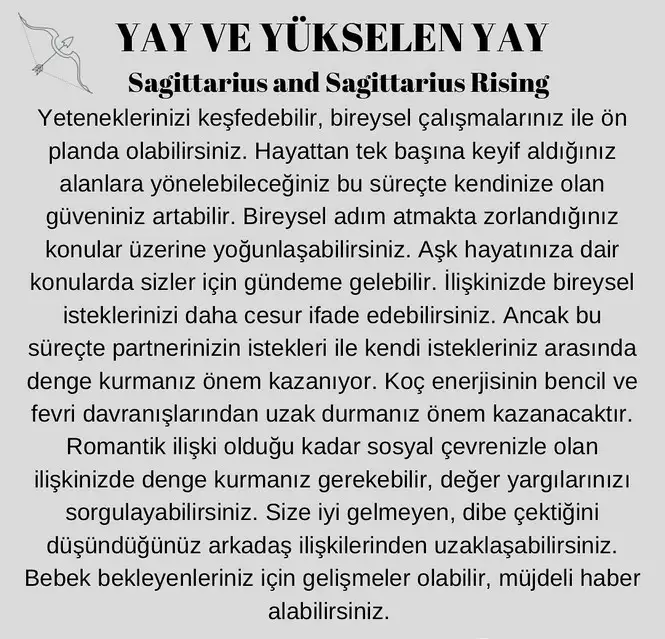 YAY VE YÜKSELEN YAY
Sagittarius and Sagittarius Rising

Yeteneklerinizi keşfedebilir, bireysel çalışmalarınız ile ön planda olabilirsiniz. Hayattan tek başına keyif aldığınız alanlara yönelebileceğiniz bu süreçte kendinize olan güveniniz artabilir. Bireysel adım atmakta zorlandığınız konular üzerine yoğunlaşabilirsiniz. Aşk hayatınıza dair konularda sizler için gündeme gelebilir. İlişkinizde bireysel isteklerinizi daha cesur ifade edebilirsiniz. Ancak bu süreçte partnerinizin istekleri ile kendi istekleriniz arasında denge kurmanız önem kazanıyor. Koç enerjisinin bencil ve fevri davranışlarından uzak durmanız önem kazanacaktır. Romantik ilişki olduğu kadar sosyal çevrenizle olan ilişkinizde denge kurmanız gerekebilir, değer yargılarınızı sorgulayabilirsiniz. Size iyi gelmeyen, dibe çektiğini düşündüğünüz arkadaş ilişkilerinden uzaklaşabilirsiniz. Bebek bekleyenleriniz için gelişmeler olabilir, müjdeli haber alabilirsiniz.